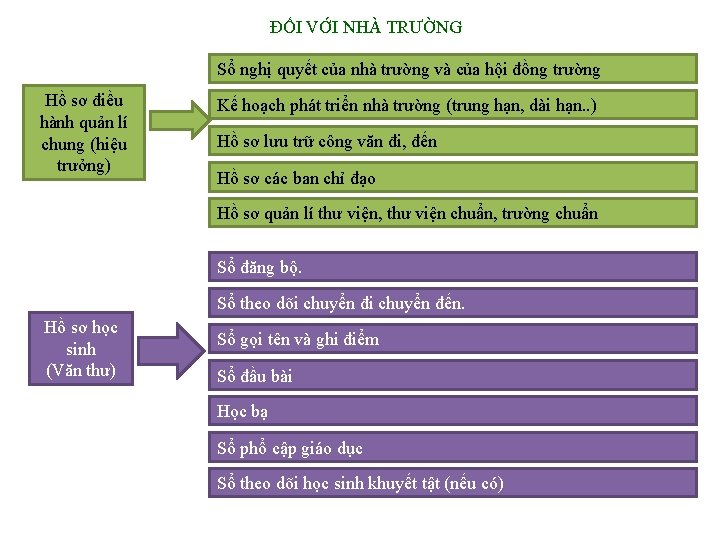 ĐỐI VỚI NHÀ TRƯỜNG

Hồ sơ điều hành quản lí chung (hiệu trưởng)

Sổ nghị quyết của nhà trường và của hội đồng trường

Kế hoạch phát triển nhà trường (trung hạn, dài hạn..)

Hồ sơ lưu trữ công văn đi, đến

Hồ sơ các ban chỉ đạo

Hồ sơ quản lí thư viện, thư viện chuẩn, trường chuẩn

Hồ sơ học sinh (Văn thư)

Sổ đăng bộ.

Sổ theo dõi chuyển đi chuyển đến.

Sổ gọi tên và ghi điểm

Sổ đầu bài

Học bạ

Sổ phổ cập giáo dục

Sổ theo dõi học sinh khuyết tật (nếu có)